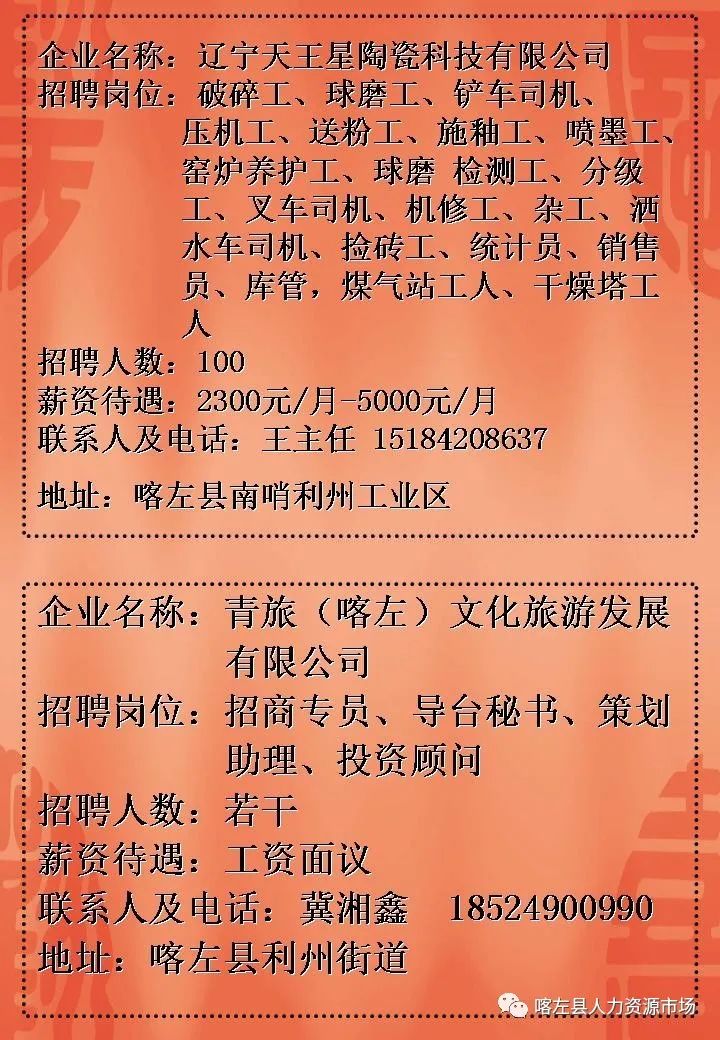 企业名称：辽宁天王星陶瓷科技有限公司
招聘岗位：破碎工、球磨工、铲车司机、压机工、送粉工、施釉工、喷墨工、窑炉养护工、球磨 检测工、分级工、叉车司机、机修工、杂工、洒水车司机、捡砖工、统计员、销售员、库管，煤气站工人、干燥塔工人
招聘人数：100
薪资待遇：2300元/月-5000元/月
联系人及电话：王主任 15184208637
地址：喀左县南哨利州工业区

企业名称：青旅（喀左）文化旅游发展有限公司
招聘岗位：招商专员、导台秘书、策划助理、投资顾问
招聘人数：若干
薪资待遇：工资面议
联系人及电话：冀湘鑫 18524900990
地址：喀左县利州街道

喀左县人力资源市场